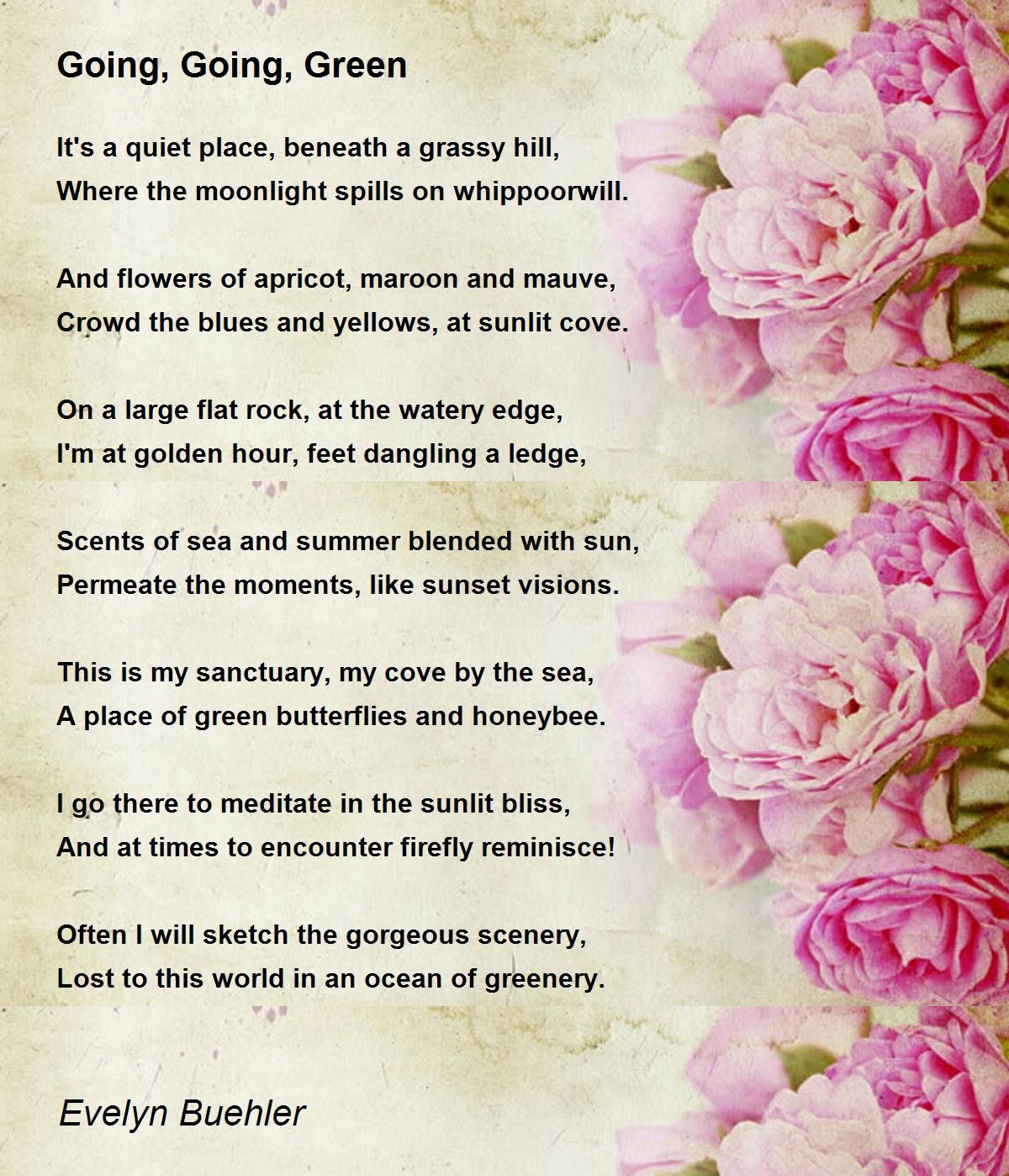 Going, Going, Green

It's a quiet place, beneath a grassy hill,
Where the moonlight spills on whippoorwill.

And flowers of apricot, maroon and mauve,
Crowd the blues and yellows, at sunlit cove.

On a large flat rock, at the watery edge,
I'm at golden hour, feet dangling a ledge,

Scents of sea and summer blended with sun,
Permeate the moments, like sunset visions.

This is my sanctuary, my cove by the sea,
A place of green butterflies and honeybee.

I go there to meditate in the sunlit bliss,
And at times to encounter firefly reminisce!

Often I will sketch the gorgeous scenery,
Lost to this world in an ocean of greenery.

Evelyn Buehler